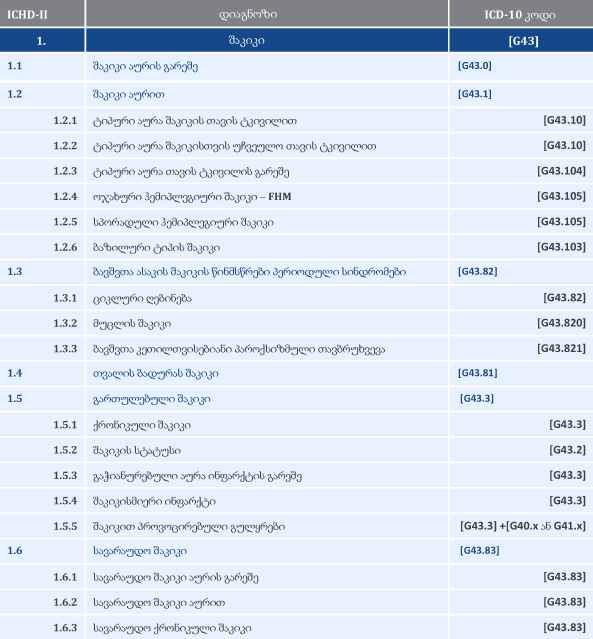 | ICHD-II | დიაგნოზი | ICD-10 კოდი |
|---|---|---|
| 1. | შაკიკი | [G43] |
| 1.1 | შაკიკი აურის გარეშე | [G43.0] |
| 1.2 | შაკიკი აურით | [G43.1] |
| 1.2.1 | ტიპური აურა შაკიკის თავის ტკივილით | [G43.10] |
| 1.2.2 | ტიპური აურა შაკიკისთვის უჩვეულო თავის ტკივილით | [G43.10] |
| 1.2.3 | ტიპური აურა თავის ტკივილის გარეშე | [G43.104] |
| 1.2.4 | ოჯახური ჰემიპლეგიური შაკიკი – FHM | [G43.105] |
| 1.2.5 | სპორადული ჰემიპლეგიური შაკიკი | [G43.105] |
| 1.2.6 | ბაზილური ტიპის შაკიკი | [G43.103] |
| 1.3 | ბავშვთა ასაკის შაკიკის წინმსწრები პერიოდული სინდრომები | [G43.82] |
| 1.3.1 | ციკლური ღებინება | [G43.82] |
| 1.3.2 | მუცლის შაკიკი | [G43.820] |
| 1.3.3 | ბავშვთა კეთილთვისებიანი პაროქსიზმული თავბრუხვევა | [G43.821] |
| 1.4 | თვალის ბადურას შაკიკი | [G43.81] |
| 1.5 | გართულებული შაკიკი | [G43.3] |
| 1.5.1 | ქრონიკული შაკიკი | [G43.3] |
| 1.5.2 | შაკიკის სტატუსი | [G43.2] |
| 1.5.3 | გაჭიანურებული აურა ინფარქტის გარეშე | [G43.3] |
| 1.5.4 | შაკიკისმიერი ინფარქტი | [G43.3] |
| 1.5.5 | შაკიკით პროვოცირებული გულყრები | [G43.3] +[G40.x ან G41.x] |
| 1.6 | სავარაუდო შაკიკი | [G43.83] |
| 1.6.1 | სავარაუდო შაკიკი აურის გარეშე | [G43.83] |
| 1.6.2 | სავარაუდო შაკიკი აურით | [G43.83] |
| 1.6.3 | სავარაუდო ქრონიკული შაკიკი | [G43.83] |